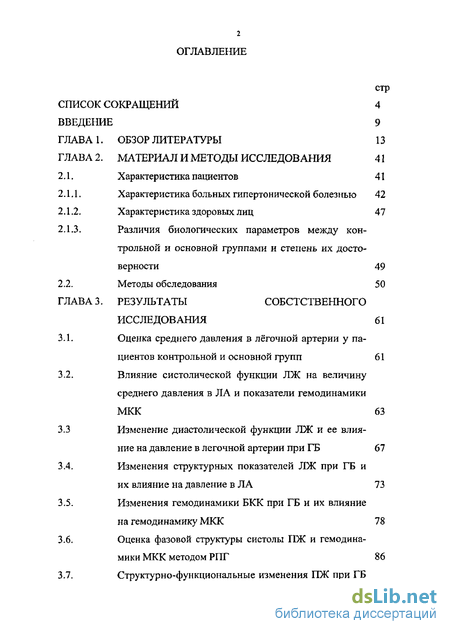 2

ОГЛАВЛЕНИЕ

| | | стр |
|---|---|---|
| СПИСОК СОКРАЩЕНИЙ | | 4 |
| ВВЕДЕНИЕ | | 9 |
| ГЛАВА 1. | ОБЗОР ЛИТЕРАТУРЫ | 13 |
| ГЛАВА 2. | МАТЕРИАЛ И МЕТОДЫ ИССЛЕДОВАНИЯ | 41 |
| 2.1. | Характеристика пациентов | 41 |
| 2.1.1. | Характеристика больных гипертонической болезнью | 42 |
| 2.1.2. | Характеристика здоровых лиц | 47 |
| 2.1.3. | Различия биологических параметров между контрольной и основной группами и степень их достоверности | 49 |
| 2.2. | Методы обследования | 50 |
| ГЛАВА 3. | РЕЗУЛЬТАТЫ СОБСТСТВЕННОГО ИССЛЕДОВАНИЯ | 61 |
| 3.1. | Оценка среднего давления в лёгочной артерии у пациентов контрольной и основной групп | 61 |
| 3.2. | Влияние систолической функции ЛЖ на величину среднего давления в ЛА и показатели гемодинамики МКК | 63 |
| 3.3 | Изменение диастолической функции ЛЖ и ее влияние на давление в легочной артерии при ГБ | 67 |
| 3.4. | Изменения структурных показателей ЛЖ при ГБ и их влияние на давление в ЛА | 73 |
| 3.5. | Изменения гемодинамики БКК при ГБ и их влияние на гемодинамику МКК | 78 |
| 3.6. | Оценка фазовой структуры систолы ПЖ и гемодинамики МКК методом РПГ | 86 |
| 3.7. | Структурно-функциональные изменения ПЖ при ГБ | |

dsLib.net
библиотека диссертаций